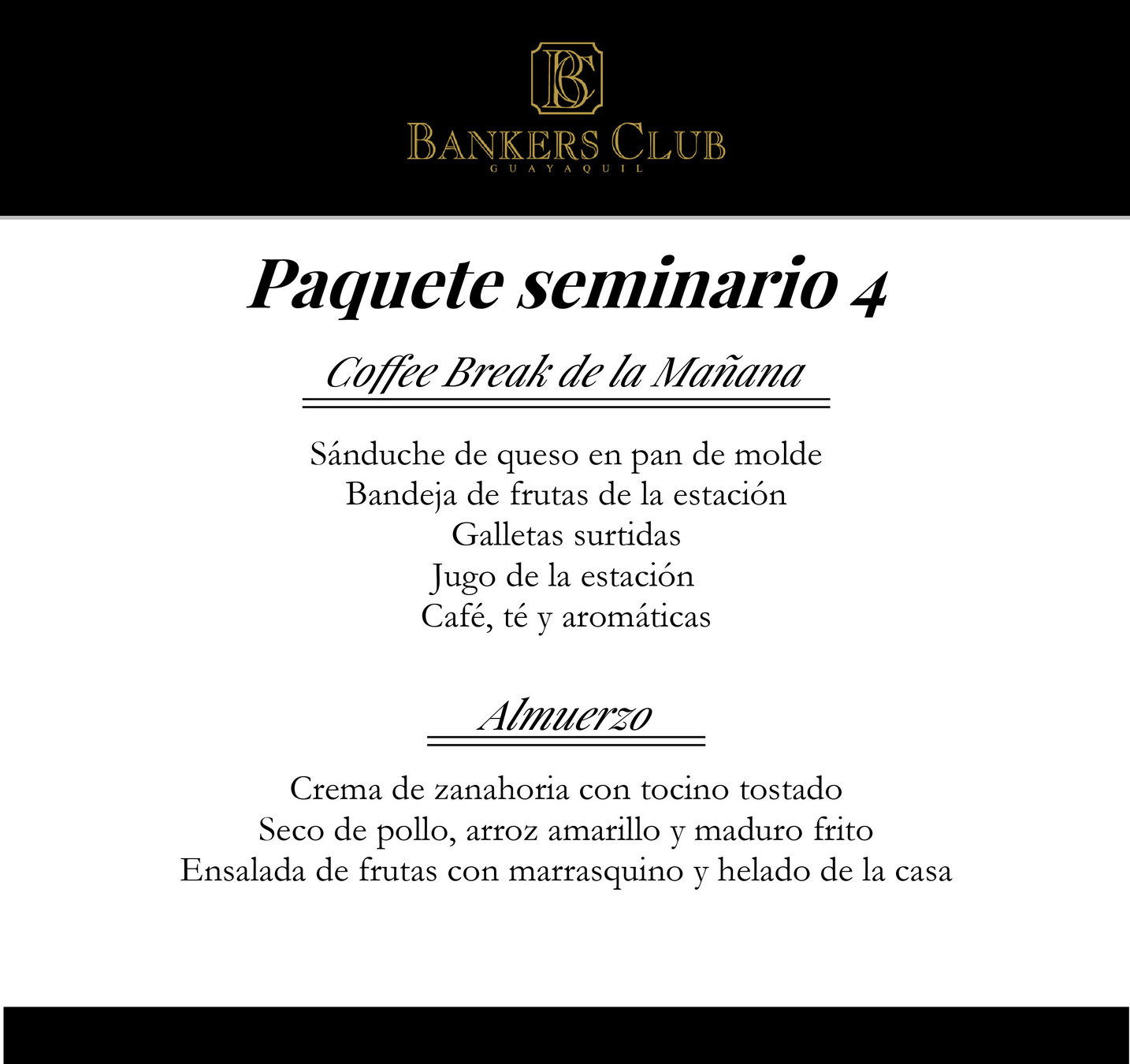 BC

BANKERS CLUB
GUAYAQUIL

Paquete seminario 4

Coffee Break de la Mañana

Sánduche de queso en pan de molde
Bandeja de frutas de la estación
Galletas surtidas
Jugo de la estación
Café, té y aromáticas

Almuerzo

Crema de zanahoria con tocino tostado
Seco de pollo, arroz amarillo y maduro frito
Ensalada de frutas con marrasquino y helado de la casa